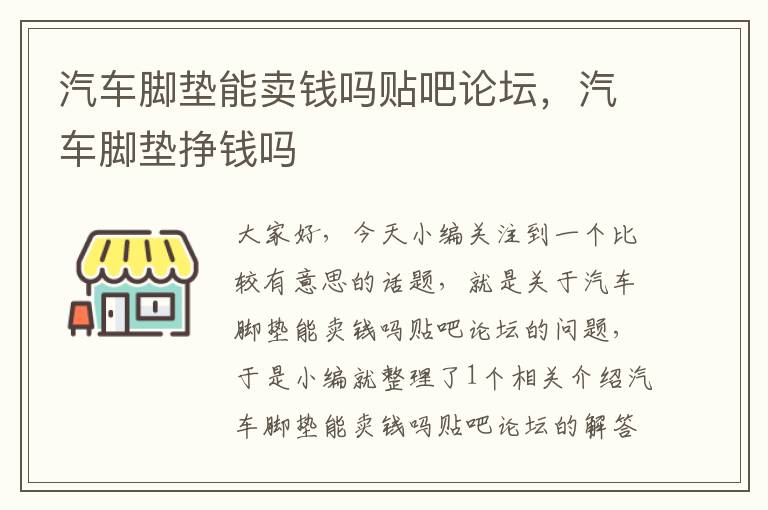 汽车脚垫能卖钱吗贴吧论坛，汽车脚垫挣钱吗

大家好，今天小编关注到一个比较有意思的话题，就是关于汽车脚垫能卖钱吗贴吧论坛的问题，于是小编就整理了1个相关介绍汽车脚垫能卖钱吗贴吧论坛的解答